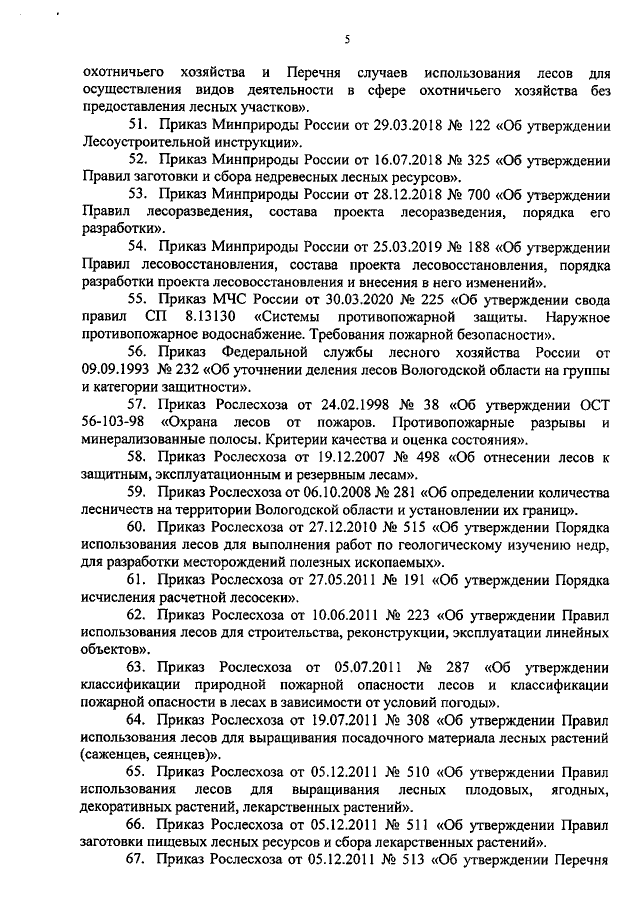 5

охотничьего хозяйства и Перечня случаев использования лесов для осуществления видов деятельности в сфере охотничьего хозяйства без предоставления лесных участков».

51. Приказ Минприроды России от 29.03.2018 № 122 «Об утверждении Лесоустроительной инструкции».

52. Приказ Минприроды России от 16.07.2018 № 325 «Об утверждении Правил заготовки и сбора недревесных лесных ресурсов».

53. Приказ Минприроды России от 28.12.2018 № 700 «Об утверждении Правил лесоразведения, состава проекта лесоразведения, порядка его разработки».

54. Приказ Минприроды России от 25.03.2019 № 188 «Об утверждении Правил лесовосстановления, состава проекта лесовосстановления, порядка разработки проекта лесовосстановления и внесения в него изменений».

55. Приказ МЧС России от 30.03.2020 № 225 «Об утверждении свода правил СП 8.13130 «Системы противопожарной защиты. Наружное противопожарное водоснабжение. Требования пожарной безопасности».

56. Приказ Федеральной службы лесного хозяйства России от 09.09.1993 № 232 «Об уточнении деления лесов Вологодской области на группы и категории защитности».

57. Приказ Рослесхоза от 24.02.1998 № 38 «Об утверждении ОСТ 56-103-98 «Охрана лесов от пожаров. Противопожарные разрывы и минерализованные полосы. Критерии качества и оценка состояния».

58. Приказ Рослесхоза от 19.12.2007 № 498 «Об отнесении лесов к защитным, эксплуатационным и резервным лесам».

59. Приказ Рослесхоза от 06.10.2008 № 281 «Об определении количества лесничеств на территории Вологодской области и установлении их границ».

60. Приказ Рослесхоза от 27.12.2010 № 515 «Об утверждении Порядка использования лесов для выполнения работ по геологическому изучению недр, для разработки месторождений полезных ископаемых».

61. Приказ Рослесхоза от 27.05.2011 № 191 «Об утверждении Порядка исчисления расчетной лесосеки».

62. Приказ Рослесхоза от 10.06.2011 № 223 «Об утверждении Правил использования лесов для строительства, реконструкции, эксплуатации линейных объектов».

63. Приказ Рослесхоза от 05.07.2011 № 287 «Об утверждении классификации природной пожарной опасности лесов и классификации пожарной опасности в лесах в зависимости от условий погоды».

64. Приказ Рослесхоза от 19.07.2011 № 308 «Об утверждении Правил использования лесов для выращивания посадочного материала лесных растений (саженцев, сеянцев)».

65. Приказ Рослесхоза от 05.12.2011 № 510 «Об утверждении Правил использования лесов для выращивания лесных плодовых, ягодных, декоративных растений, лекарственных растений».

66. Приказ Рослесхоза от 05.12.2011 № 511 «Об утверждении Правил заготовки пищевых лесных ресурсов и сбора лекарственных растений».

67. Приказ Рослесхоза от 05.12.2011 № 513 «Об утверждении Перечня